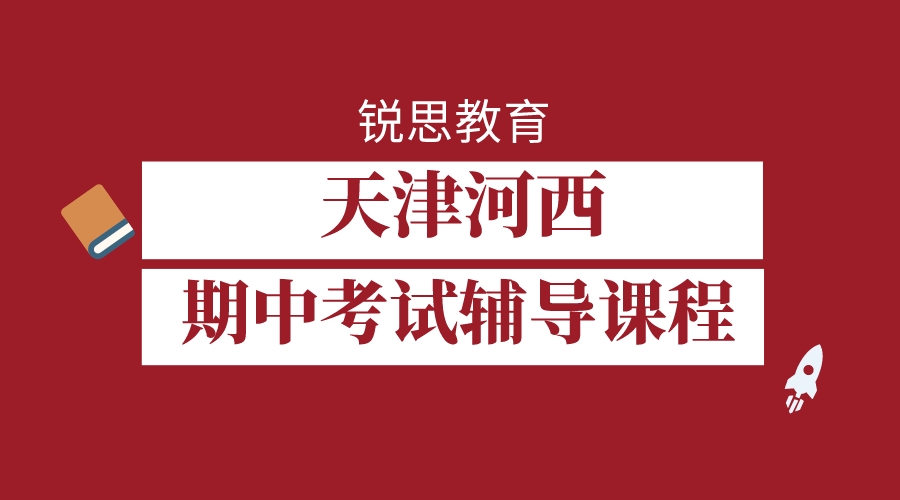 锐思教育

天津河西

期中考试辅导课程